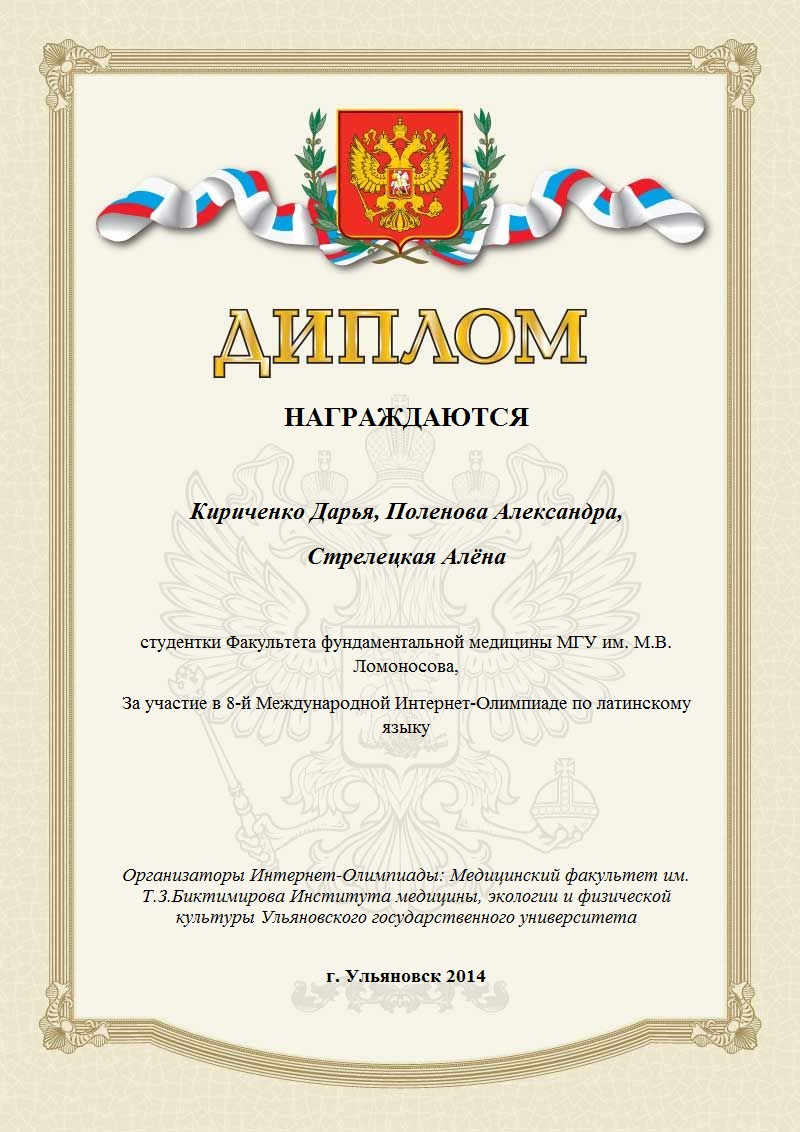 ДИПЛОМ

НАГРАЖДАЮТСЯ

Кириченко Дарья, Поленова Александра,

Стрелецкая Алёна

студентки Факультета фундаментальной медицины МГУ им. М.В. Ломоносова,

За участие в 8-й Международной Интернет-Олимпиаде по латинскому языку

Организаторы Интернет-Олимпиады: Медицинский факультет им. Т.З.Биктимирова Института медицины, экологии и физической культуры Ульяновского государственного университета

г. Ульяновск 2014